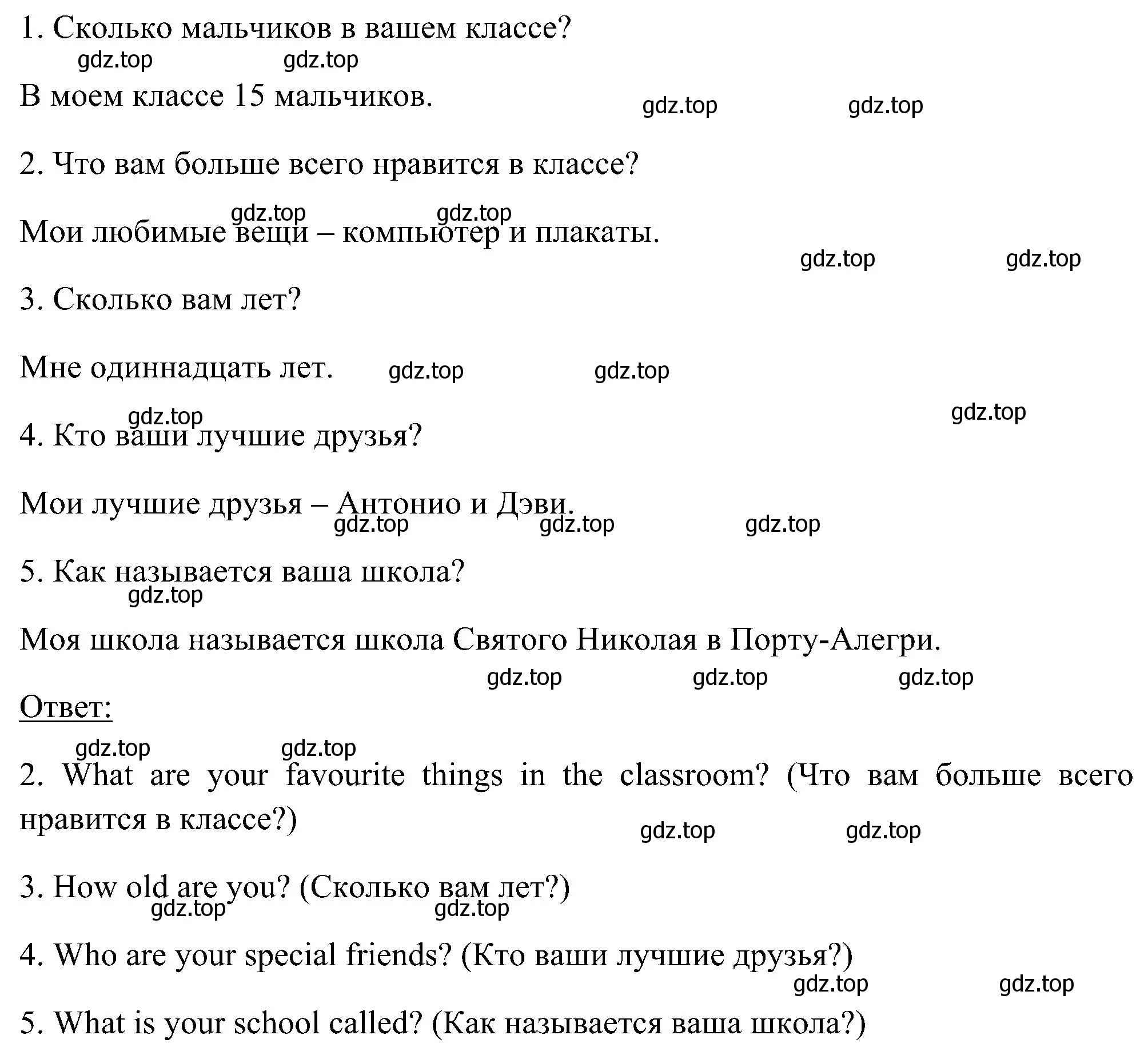 1. Сколько мальчиков в вашем классе?
gdz.top gdz.top

В моем классе 15 мальчиков. gdz.top gdz.top

2. Что вам больше всего нравится в классе?

gdz.top gdz.top
Мои любимые вещи – компьютер и плакаты.
gdz.top gdz.top

3. Сколько вам лет?

Мне одиннадцать лет. gdz.top gdz.top

gdz.top gdz.top
4. Кто ваши лучшие друзья?

Мои лучшие друзья – Антонио и Дэви.
gdz.top gdz.top gdz.top

5. Как называется ваша школа?
gdz.top

Моя школа называется школа Святого Николая в Порту-Алегри.
gdz.top gdz.top gdz.top

Ответ:

gdz.top gdz.top
2. What are your favourite things in the classroom? (Что вам больше всего нравится в классе?)
gdz.top gdz.top

3. How old are you? (Сколько вам лет?)
gdz.top gdz.top

4. Who are your special friends? (Кто ваши лучшие друзья?)
gdz.top gdz.top

5. What is your school called? (Как называется ваша школа?)